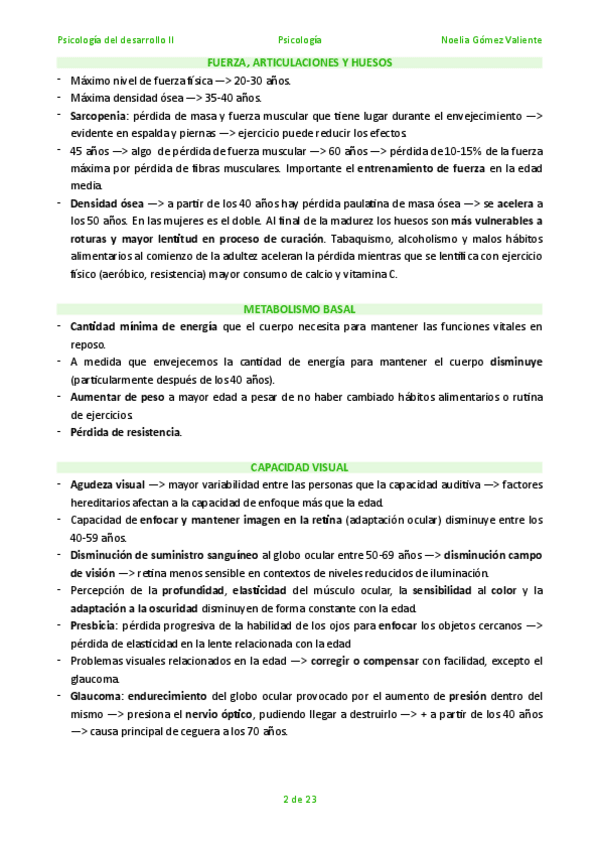 Psicología del desarrollo II Psicología Noelia Gómez Valiente

FUERZA, ARTICULACIONES Y HUESOS

- Máximo nivel de fuerza física —> 20-30 años.
- Máxima densidad ósea —> 35-40 años.
- Sarcopenia: pérdida de masa y fuerza muscular que tiene lugar durante el envejecimiento —> evidente en espalda y piernas —> ejercicio puede reducir los efectos.
- 45 años —> algo de pérdida de fuerza muscular —> 60 años —> pérdida de 10-15% de la fuerza máxima por pérdida de fibras musculares. Importante el entrenamiento de fuerza en la edad media.
- Densidad ósea —> a partir de los 40 años hay pérdida paulatina de masa ósea —> se acelera a los 50 años. En las mujeres es el doble. Al final de la madurez los huesos son más vulnerables a roturas y mayor lentitud en proceso de curación. Tabaquismo, alcoholismo y malos hábitos alimentarios al comienzo de la adultez aceleran la pérdida mientras que se lentifica con ejercicio físico (aeróbico, resistencia) mayor consumo de calcio y vitamina C.

METABOLISMO BASAL

- Cantidad mínima de energía que el cuerpo necesita para mantener las funciones vitales en reposo.
- A medida que envejecemos la cantidad de energía para mantener el cuerpo disminuye (particularmente después de los 40 años).
- Aumentar de peso a mayor edad a pesar de no haber cambiado hábitos alimentarios o rutina de ejercicios.
- Pérdida de resistencia.

CAPACIDAD VISUAL

- Agudeza visual —> mayor variabilidad entre las personas que la capacidad auditiva —> factores hereditarios afectan a la capacidad de enfoque más que la edad.
- Capacidad de enfocar y mantener imagen en la retina (adaptación ocular) disminuye entre los 40-59 años.
- Disminución de suministro sanguíneo al globo ocular entre 50-69 años —> disminución campo de visión —> retina menos sensible en contextos de niveles reducidos de iluminación.
- Percepción de la profundidad, elasticidad del músculo ocular, la sensibilidad al color y la adaptación a la oscuridad disminuyen de forma constante con la edad.
- Presbicia: pérdida progresiva de la habilidad de los ojos para enfocar los objetos cercanos —> pérdida de elasticidad en la lente relacionada con la edad
- Problemas visuales relacionados en la edad —> corregir o compensar con facilidad, excepto el glaucoma.
- Glaucoma: endurecimiento del globo ocular provocado por el aumento de presión dentro del mismo —> presiona el nervio óptico, pudiendo llegar a destruirlo —> + a partir de los 40 años —> causa principal de ceguera a los 70 años.

2 de 23